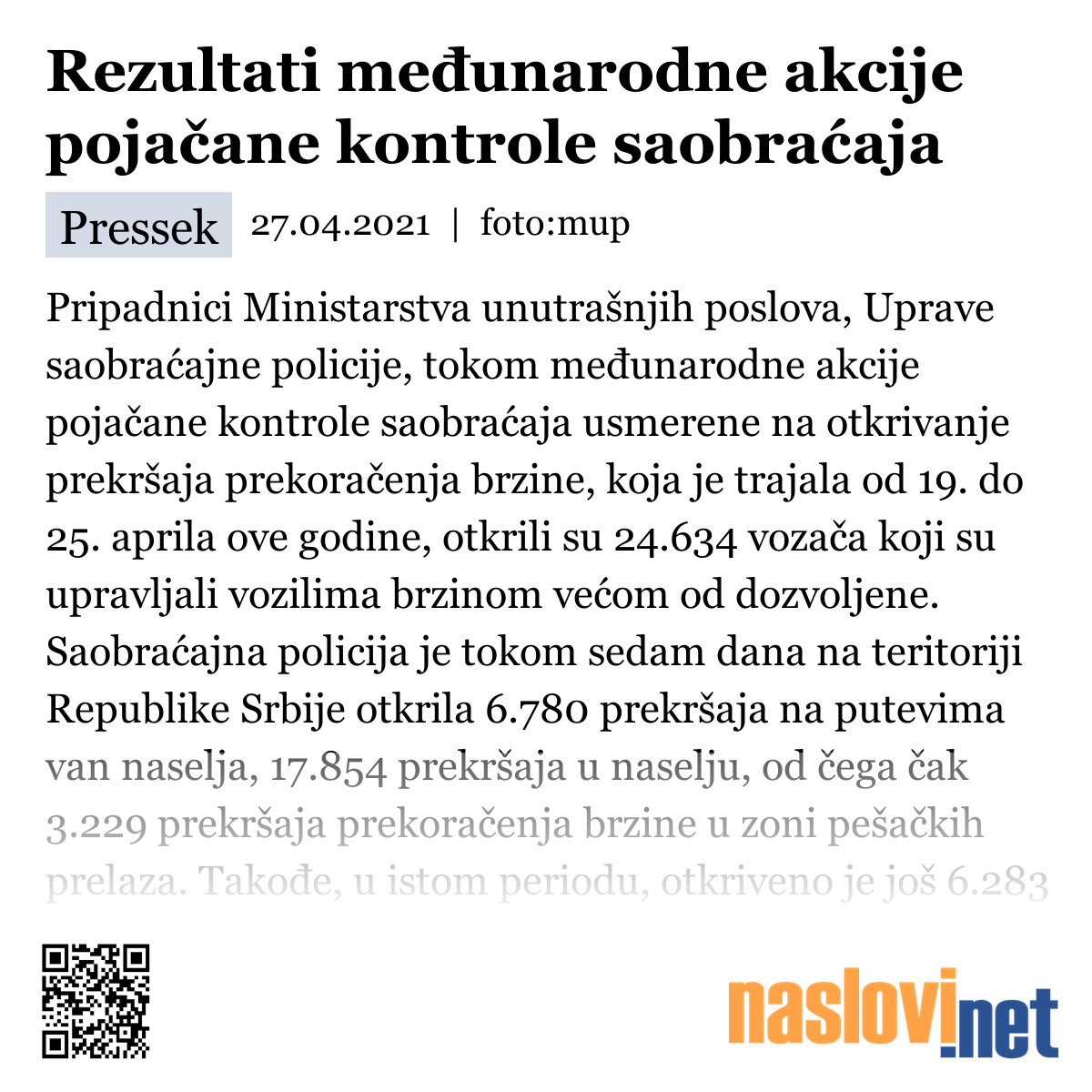 Rezultati međunarodne akcije pojačane kontrole saobraćaja

Pressek 27.04.2021 | foto:mup

Pripadnici Ministarstva unutrašnjih poslova, Uprave saobraćajne policije, tokom međunarodne akcije pojačane kontrole saobraćaja usmerene na otkrivanje prekršaja prekoračenja brzine, koja je trajala od 19. do 25. aprila ove godine, otkrili su 24.634 vozača koji su upravljali vozilima brzinom većom od dozvoljene. Saobraćajna policija je tokom sedam dana na teritoriji Republike Srbije otkrila 6.780 prekršaja na putevima van naselja, 17.854 prekršaja u naselju, od čega čak 3.229 prekršaja prekoračenja brzine u zoni pešačkih prelaza. Takođe, u istom periodu, otkriveno je još 6.283

naslovi.net